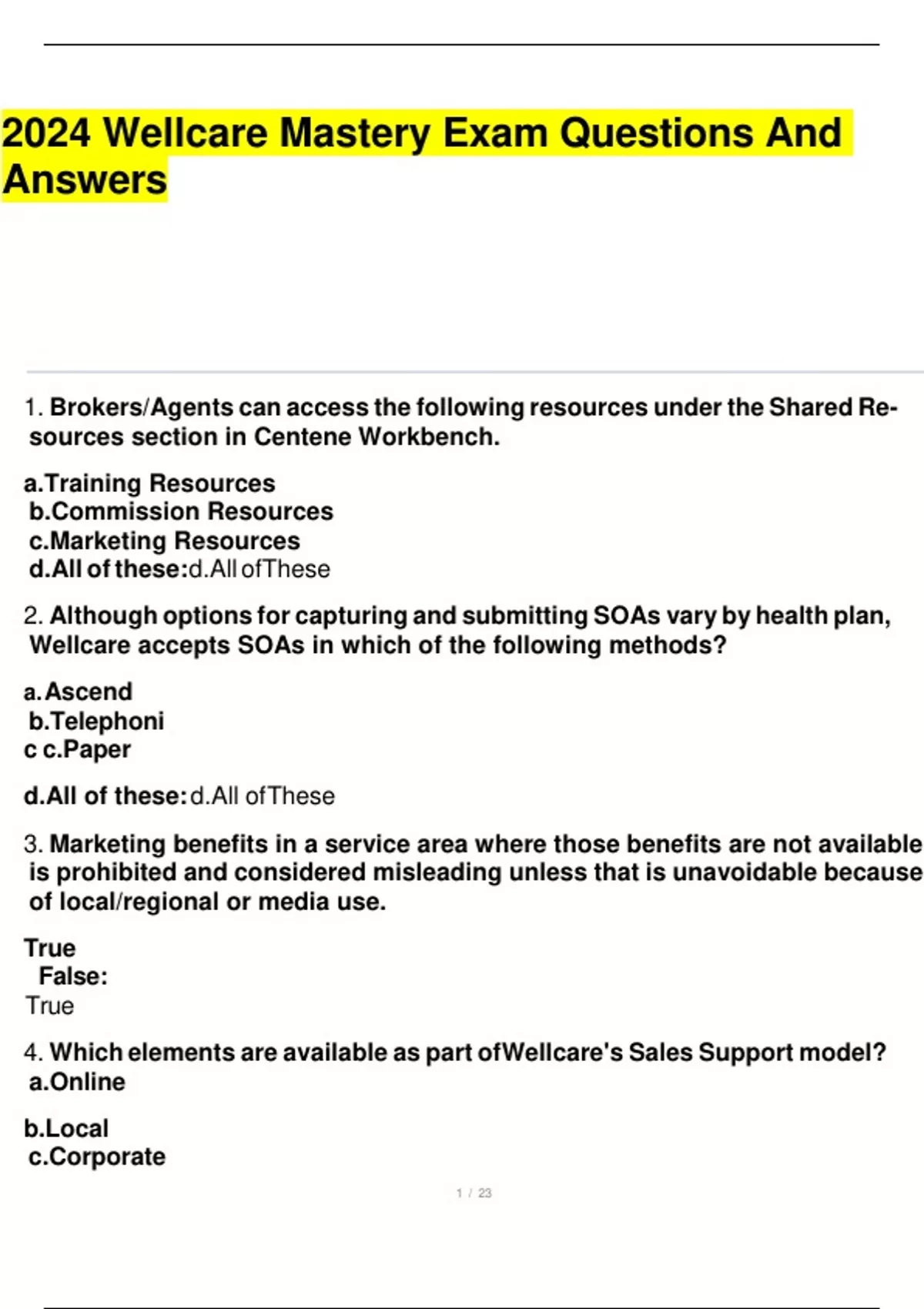 2024 Wellcare Mastery Exam Questions And Answers

1. Brokers/Agents can access the following resources under the Shared Resources section in Centene Workbench.

a.Training Resources
b.Commission Resources
c.Marketing Resources
d.All of these:d.All ofThese

2. Although options for capturing and submitting SOAs vary by health plan, Wellcare accepts SOAs in which of the following methods?

a.Ascend
b.Telephoni
c c.Paper

d.All of these:d.All ofThese

3. Marketing benefits in a service area where those benefits are not available is prohibited and considered misleading unless that is unavoidable because of local/regional or media use.

True
False:
True

4. Which elements are available as part ofWellcare's Sales Support model?
a.Online

b.Local
c.Corporate

1 / 23